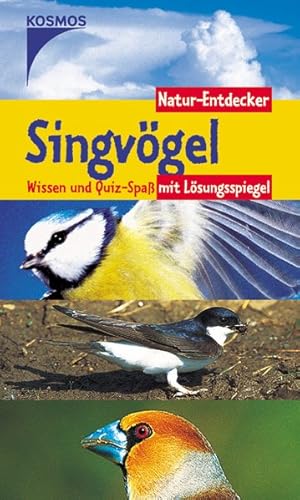 KOSMOS

Natur-Entdecker

Singvögel

Wissen und Quiz-Spaß mit Lösungsspiegel